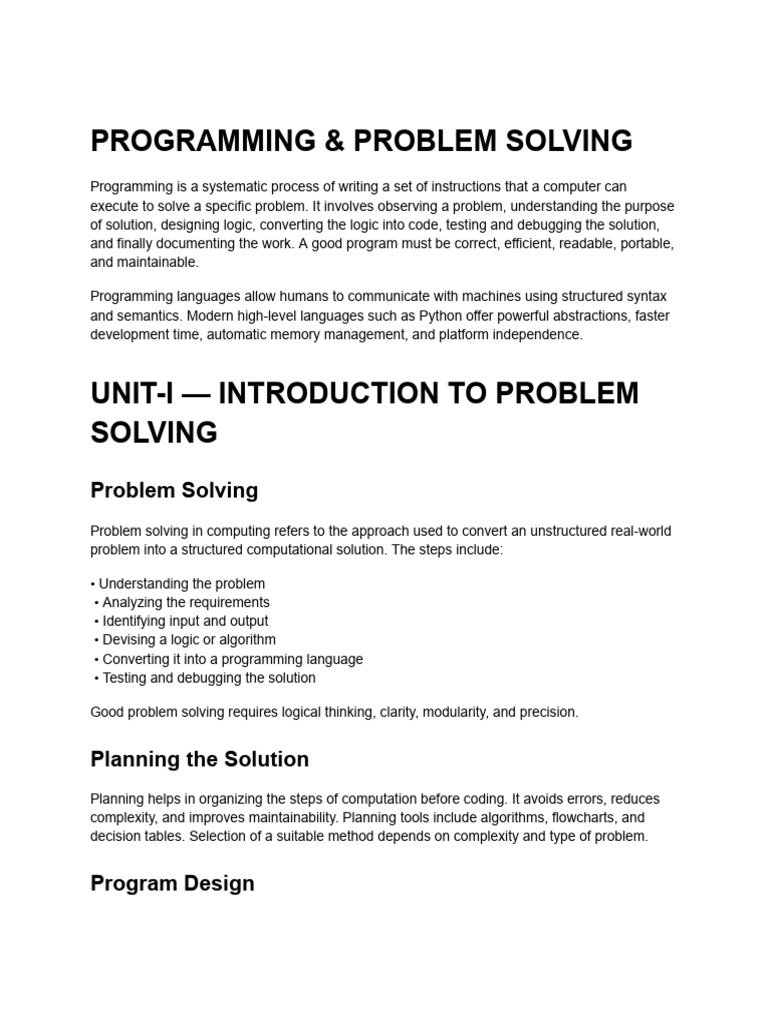 PROGRAMMING & PROBLEM SOLVING

Programming is a systematic process of writing a set of instructions that a computer can execute to solve a specific problem. It involves observing a problem, understanding the purpose of solution, designing logic, converting the logic into code, testing and debugging the solution, and finally documenting the work. A good program must be correct, efficient, readable, portable, and maintainable.

Programming languages allow humans to communicate with machines using structured syntax and semantics. Modern high-level languages such as Python offer powerful abstractions, faster development time, automatic memory management, and platform independence.

UNIT-I — INTRODUCTION TO PROBLEM SOLVING

Problem Solving

Problem solving in computing refers to the approach used to convert an unstructured real-world problem into a structured computational solution. The steps include:

• Understanding the problem
• Analyzing the requirements
• Identifying input and output
• Devising a logic or algorithm
• Converting it into a programming language
• Testing and debugging the solution

Good problem solving requires logical thinking, clarity, modularity, and precision.

Planning the Solution

Planning helps in organizing the steps of computation before coding. It avoids errors, reduces complexity, and improves maintainability. Planning tools include algorithms, flowcharts, and decision tables. Selection of a suitable method depends on complexity and type of problem.

Program Design